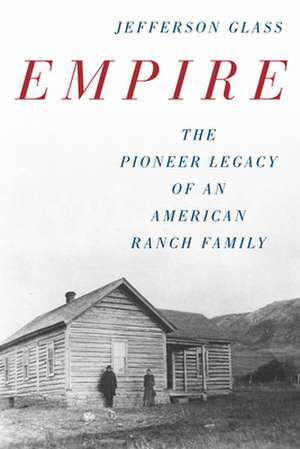 JEFFERSON GLASS

EMPIRE

THE PIONEER LEGACY OF AN AMERICAN RANCH FAMILY